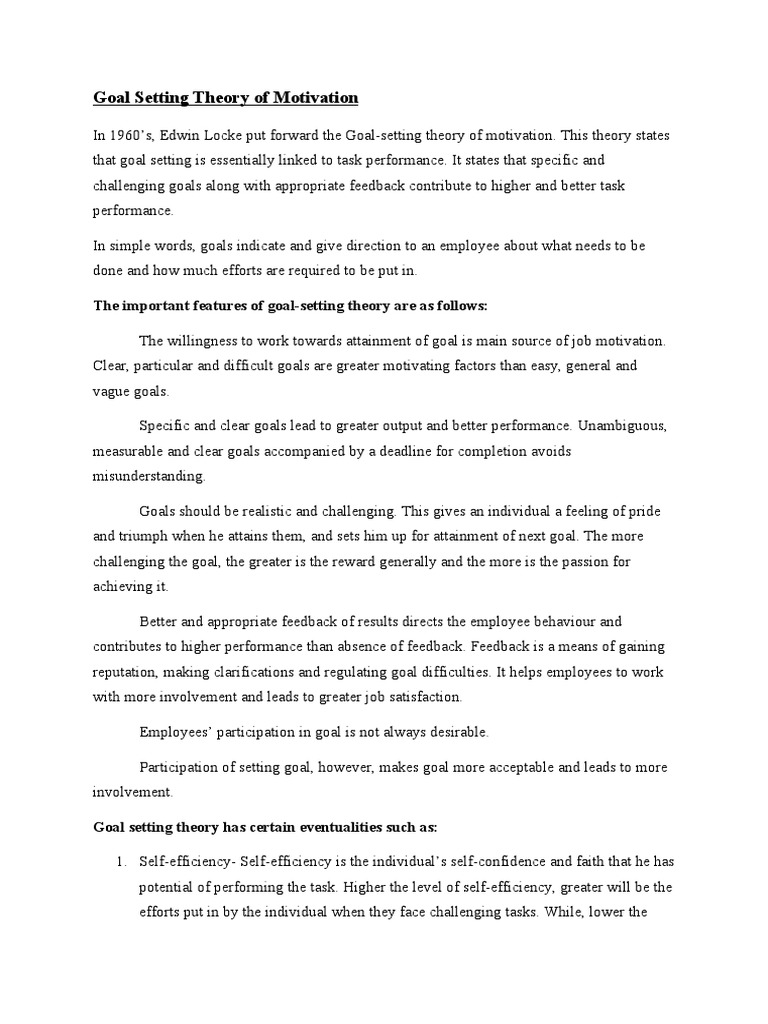 Goal Setting Theory of Motivation

In 1960's, Edwin Locke put forward the Goal-setting theory of motivation. This theory states that goal setting is essentially linked to task performance. It states that specific and challenging goals along with appropriate feedback contribute to higher and better task performance.

In simple words, goals indicate and give direction to an employee about what needs to be done and how much efforts are required to be put in.

The important features of goal-setting theory are as follows:

The willingness to work towards attainment of goal is main source of job motivation. Clear, particular and difficult goals are greater motivating factors than easy, general and vague goals.

Specific and clear goals lead to greater output and better performance. Unambiguous, measurable and clear goals accompanied by a deadline for completion avoids misunderstanding.

Goals should be realistic and challenging. This gives an individual a feeling of pride and triumph when he attains them, and sets him up for attainment of next goal. The more challenging the goal, the greater is the reward generally and the more is the passion for achieving it.

Better and appropriate feedback of results directs the employee behaviour and contributes to higher performance than absence of feedback. Feedback is a means of gaining reputation, making clarifications and regulating goal difficulties. It helps employees to work with more involvement and leads to greater job satisfaction.

Employees' participation in goal is not always desirable.

Participation of setting goal, however, makes goal more acceptable and leads to more involvement.

Goal setting theory has certain eventualities such as:

1. Self-efficiency- Self-efficiency is the individual's self-confidence and faith that he has potential of performing the task. Higher the level of self-efficiency, greater will be the efforts put in by the individual when they face challenging tasks. While, lower the